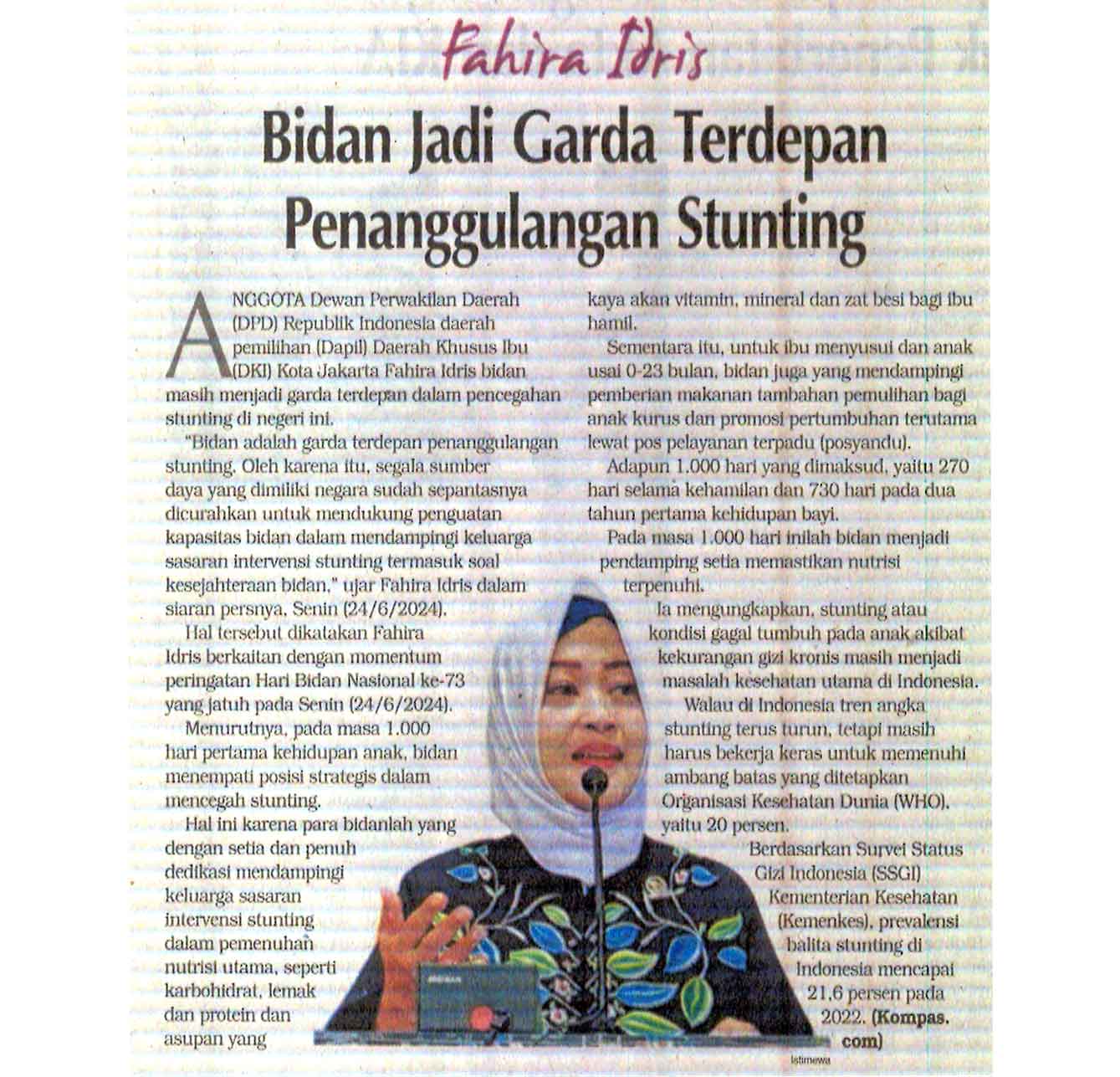 Fahira Idris

Bidan Jadi Garda Terdepan Penanggulangan Stunting

ANGGOTA Dewan Perwakilan Daerah (DPD) Republik Indonesia daerah pemilihan (Dapil) Daerah Khusus Ibu (DKI) Kota Jakarta Fahira Idris bidan masih menjadi garda terdepan dalam pencegahan stunting di negeri ini.

"Bidan adalah garda terdepan penanggulangan stunting. Oleh karena itu, segala sumber daya yang dimiliki negara sudah sepantasnya dicurahkan untuk mendukung penguatan kapasitas bidan dalam mendampingi keluarga sasaran intervensi stunting termasuk soal kesejahteraan bidan," ujar Fahira Idris dalam siaran persnya, Senin (24/6/2024).

Hal tersebut dikatakan Fahira Idris berkaitan dengan momentum peringatan Hari Bidan Nasional ke-73 yang jatuh pada Senin (24/6/2024).

Menurutnya, pada masa 1.000 hari pertama kehidupan anak, bidan menempati posisi strategis dalam mencegah stunting.

Hal ini karena para bidanlah yang dengan setia dan penuh dedikasi mendampingi keluarga sasaran intervensi stunting dalam pemenuhan nutrisi utama, seperti karbohidrat, lemak dan protein dan asupan yang kaya akan vitamin, mineral dan zat besi bagi ibu hamil.

Sementara itu, untuk ibu menyusui dan anak usai 0-23 bulan, bidan juga yang mendampingi pemberian makanan tambahan pemulihan bagi anak kurus dan promosi pertumbuhan terutama lewat pos pelayanan terpadu (posyandu).

Adapun 1.000 hari yang dimaksud, yaitu 270 hari selama kehamilan dan 730 hari pada dua tahun pertama kehidupan bayi.

Pada masa 1.000 hari inilah bidan menjadi pendamping setia memastikan nutrisi terpenuhi.

Ia mengungkapkan, stunting atau kondisi gagal tumbuh pada anak akibat kekurangan gizi kronis masih menjadi masalah kesehatan utama di Indonesia.

Walau di Indonesia tren angka stunting terus turun, tetapi masih harus bekerja keras untuk memenuhi ambang batas yang ditetapkan Organisasi Kesehatan Dunia (WHO), yaitu 20 persen.

Berdasarkan Survei Status Gizi Indonesia (SSGI) Kementerian Kesehatan (Kemenkes), prevalensi balita stunting di Indonesia mencapai 21,6 persen pada 2022. (Kompas.com)

Istimewa